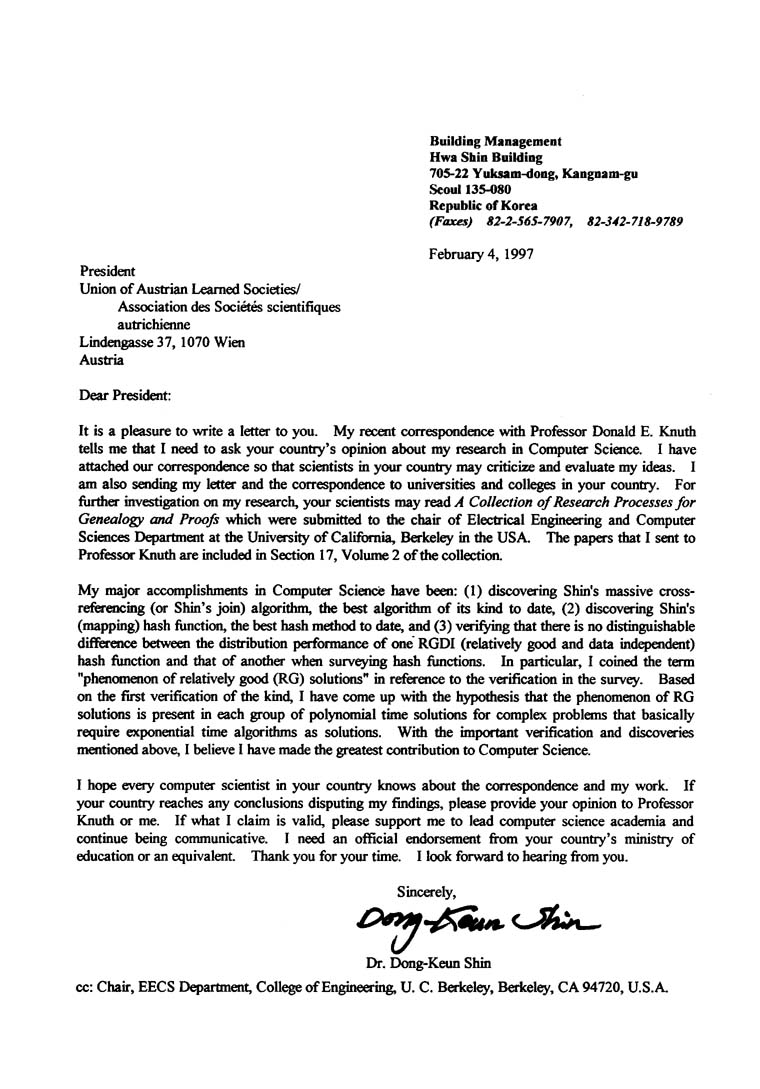 Building Management
Hwa Shin Building
705-22 Yuksam-dong, Kangnam-gu
Seoul 135-080
Republic of Korea
(Faxes) 82-2-565-7907, 82-342-718-9789

February 4, 1997

President
Union of Austrian Learned Societies/
Association des Sociétés scientifiques autrichienne
Lindengasse 37, 1070 Wien
Austria

Dear President:

It is a pleasure to write a letter to you. My recent correspondence with Professor Donald E. Knuth tells me that I need to ask your country's opinion about my research in Computer Science. I have attached our correspondence so that scientists in your country may criticize and evaluate my ideas. I am also sending my letter and the correspondence to universities and colleges in your country. For further investigation on my research, your scientists may read A Collection of Research Processes for Genealogy and Proofs which were submitted to the chair of Electrical Engineering and Computer Sciences Department at the University of California, Berkeley in the USA. The papers that I sent to Professor Knuth are included in Section 17, Volume 2 of the collection.

My major accomplishments in Computer Science have been: (1) discovering Shin's massive cross-referencing (or Shin's join) algorithm, the best algorithm of its kind to date, (2) discovering Shin's (mapping) hash function, the best hash method to date, and (3) verifying that there is no distinguishable difference between the distribution performance of one RGDI (relatively good and data independent) hash function and that of another when surveying hash functions. In particular, I coined the term "phenomenon of relatively good (RG) solutions" in reference to the verification in the survey. Based on the first verification of the kind, I have come up with the hypothesis that the phenomenon of RG solutions is present in each group of polynomial time solutions for complex problems that basically require exponential time algorithms as solutions. With the important verification and discoveries mentioned above, I believe I have made the greatest contribution to Computer Science.

I hope every computer scientist in your country knows about the correspondence and my work. If your country reaches any conclusions disputing my findings, please provide your opinion to Professor Knuth or me. If what I claim is valid, please support me to lead computer science academia and continue being communicative. I need an official endorsement from your country's ministry of education or an equivalent. Thank you for your time. I look forward to hearing from you.

Sincerely,

Dong-Keun Shin

Dr. Dong-Keun Shin

cc: Chair, EECS Department, College of Engineering, U. C. Berkeley, Berkeley, CA 94720, U.S.A.